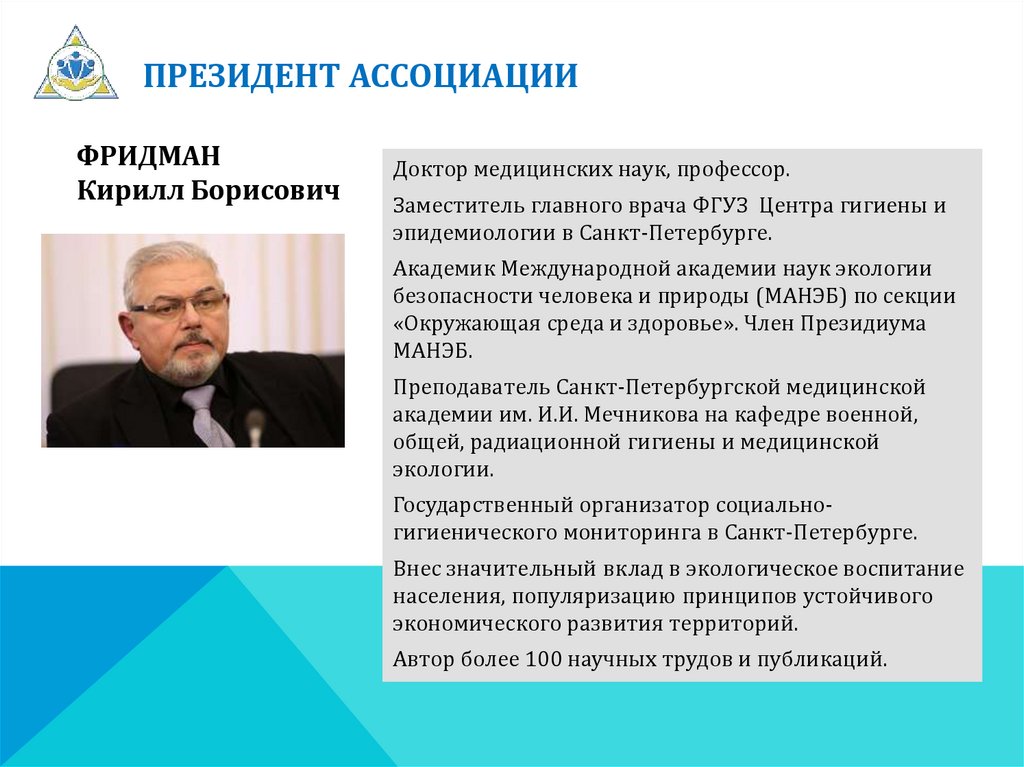 ПРЕЗИДЕНТ АССОЦИАЦИИ

ФРИДМАН
Кирилл Борисович

Доктор медицинских наук, профессор.

Заместитель главного врача ФГУЗ Центра гигиены и эпидемиологии в Санкт-Петербурге.

Академик Международной академии наук экологии безопасности человека и природы (МАНЭБ) по секции «Окружающая среда и здоровье». Член Президиума МАНЭБ.

Преподаватель Санкт-Петербургской медицинской академии им. И.И. Мечникова на кафедре военной, общей, радиационной гигиены и медицинской экологии.

Государственный организатор социально-гигиенического мониторинга в Санкт-Петербурге.

Внес значительный вклад в экологическое воспитание населения, популяризацию принципов устойчивого экономического развития территорий.

Автор более 100 научных трудов и публикаций.